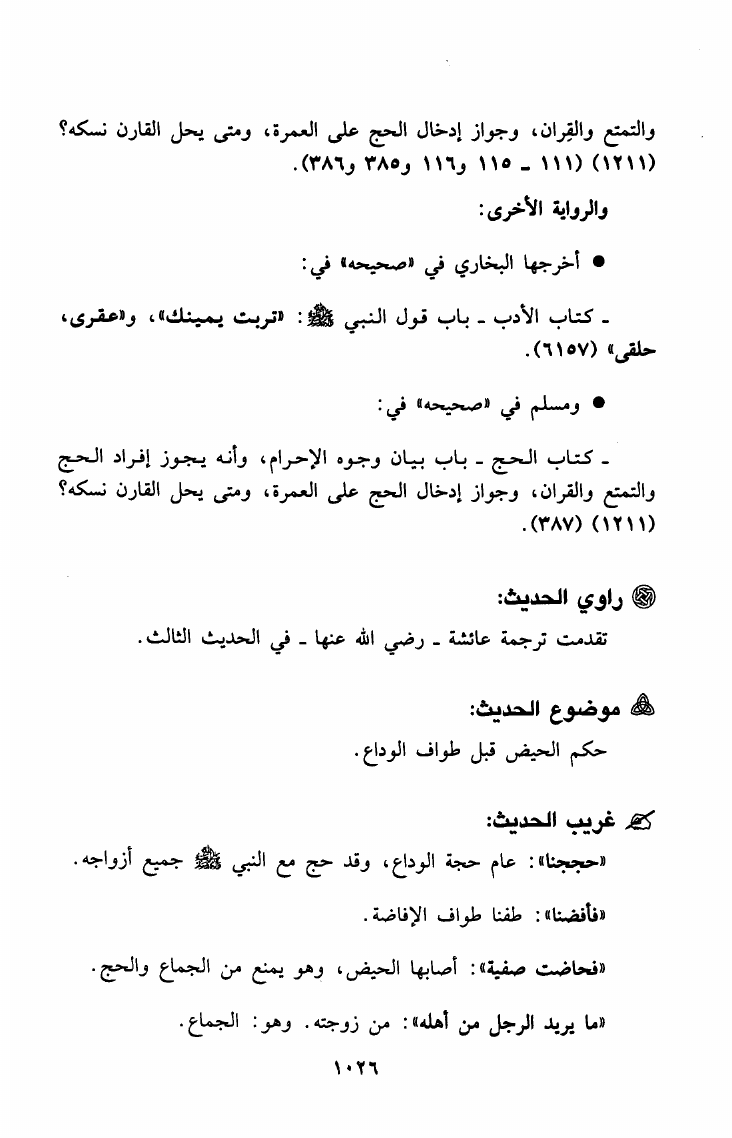 والتمتع والقِران، وجواز إدخال الحج على العمرة، ومتى يحل القارن نسكه؟ (١٢١١) (١١١ ـ ١١٥ و١١٦ و٣٨٥ و٣٨٦).

والرواية الأخرى:

● أخرجها البخاري في «صحيحه» في:

ـ كتاب الأدب ـ باب قول النبي ﷺ: «تربت يمينك»، و«عقرى، حلقى» (٦١٥٧).

● ومسلم في «صحيحه» في:

ـ كتاب الحج ـ باب بيان وجوه الإحرام، وأنه يجوز إفراد الحج والتمتع والقران، وجواز إدخال الحج على العمرة، ومتى يحل القارن نسكه؟ (١٢١١) (٣٨٧).

راوي الحديث:
تقدمت ترجمة عائشة ـ رضي الله عنها ـ في الحديث الثالث.

موضوع الحديث:
حكم الحيض قبل طواف الوداع.

غريب الحديث:
«حججنا»: عام حجة الوداع، وقد حج مع النبي ﷺ جميع أزواجه.

«فأفضنا»: طفنا طواف الإفاضة.

«فحاضت صفية»: أصابها الحيض، وهو يمنع من الجماع والحج.

«ما يريد الرجل من أهله»: من زوجته. وهو: الجماع.

١٠٢٦